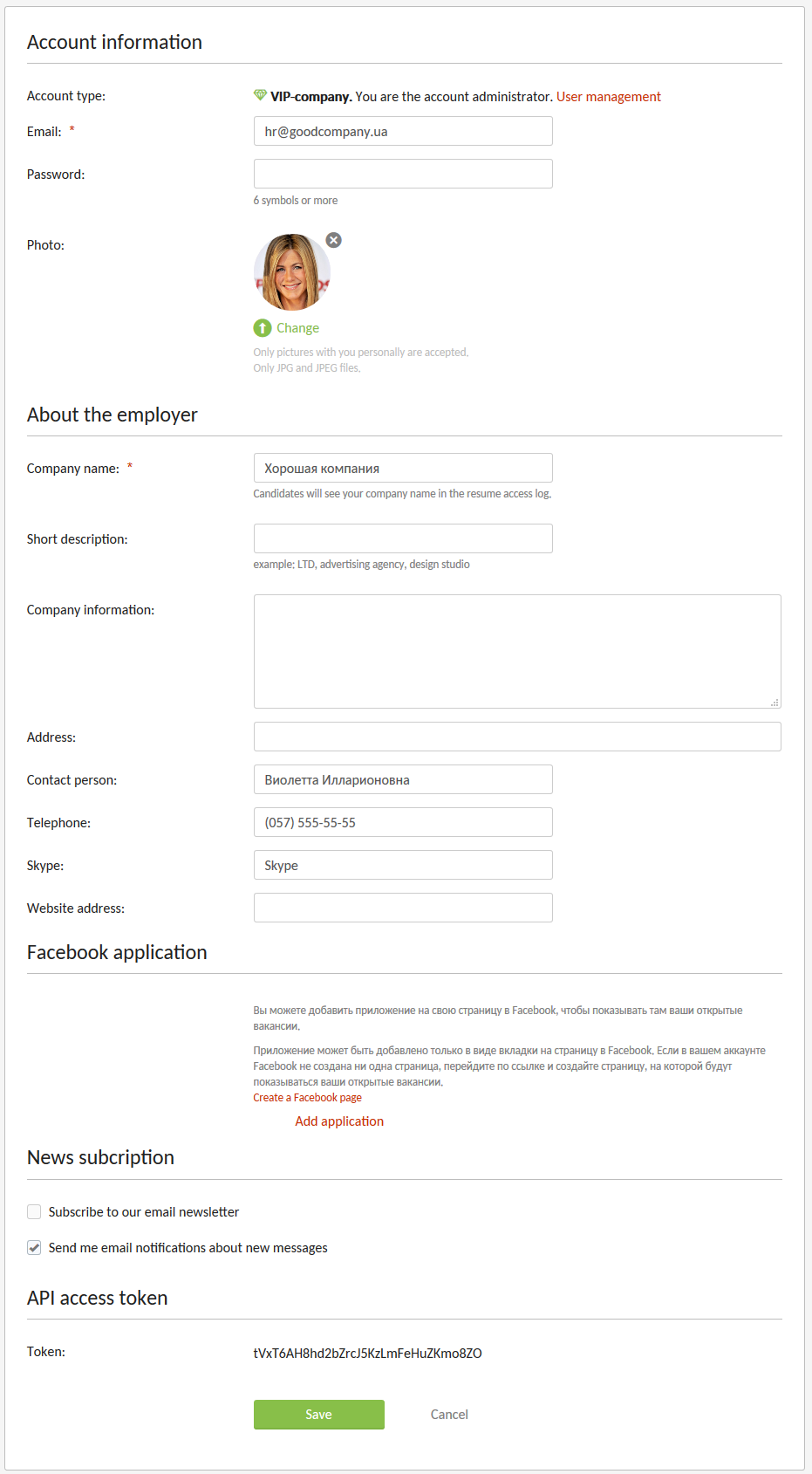 Account information

Account type: VIP-company. You are the account administrator. User management

Email: * hr@goodcompany.ua

Password:

6 symbols or more

Photo:

Change

Only pictures with you personally are accepted.
Only JPG and JPEG files.

About the employer

Company name: * Хорошая компания

Candidates will see your company name in the resume access log.

Short description:

example: LTD, advertising agency, design studio

Company information:

Address:

Contact person: Виолетта Илларионовна

Telephone: (057) 555-55-55

Skype: Skype

Website address:

Facebook application

Вы можете добавить приложение на свою страницу в Facebook, чтобы показывать там ваши открытые вакансии.

Приложение может быть добавлено только в виде вкладки на страницу в Facebook. Если в вашем аккаунте Facebook не создана ни одна страница, перейдите по ссылке и создайте страницу, на которой будут показываться ваши открытые вакансии.
Create a Facebook page

Add application

News subcription

Subscribe to our email newsletter

Send me email notifications about new messages

API access token

Token: tVxT6AH8hd2bZrcJ5KzLmFeHuZKmo8ZO

Save

Cancel